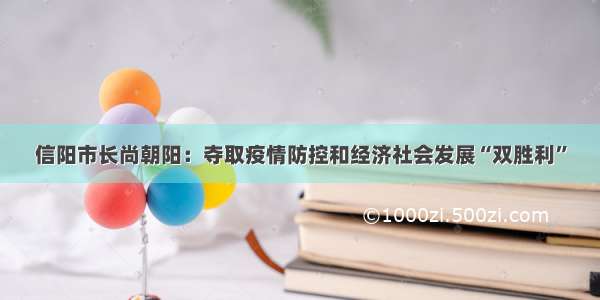 信阳市长尚朝阳：夺取疫情防控和经济社会发展“双胜利”

©1000zi.500zi.com